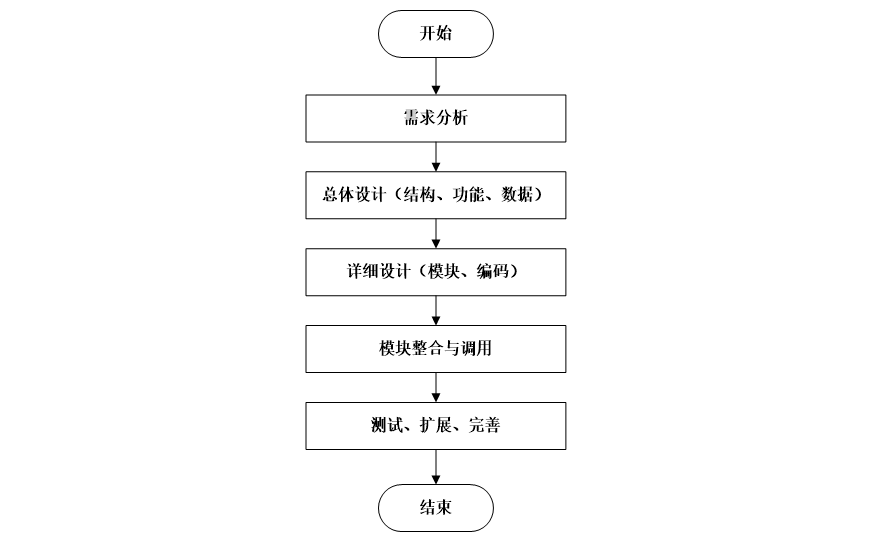 开始

需求分析

总体设计（结构、功能、数据）

详细设计（模块、编码）

模块整合与调用

测试、扩展、完善

结束